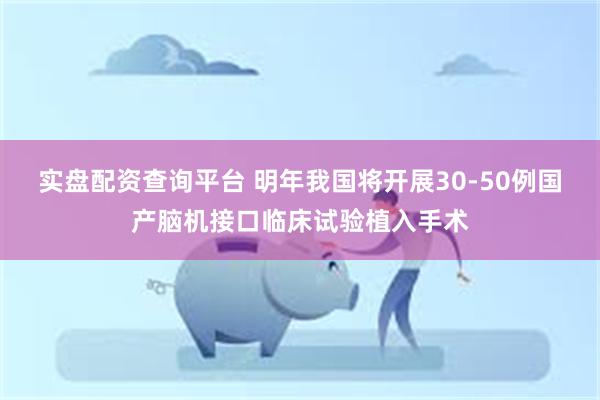 实盘配资查询平台 明年我国将开展30-50例国产脑机接口临床试验植入手术